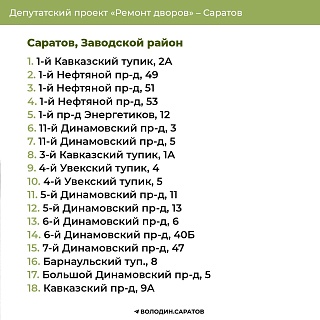 Депутатский проект «Ремонт дворов» – Саратов

Саратов, Заводской район

1. 1-й Кавказский тупик, 2А
2. 1-й Нефтяной пр-д, 49
3. 1-й Нефтяной пр-д, 51
4. 1-й Нефтяной пр-д, 53
5. 1-й пр-д Энергетиков, 12
6. 11-й Динамовский пр-д, 3
7. 11-й Динамовский пр-д, 5
8. 3-й Кавказский тупик, 1А
9. 4-й Увекский тупик, 4
10. 4-й Увекский тупик, 5
11. 5-й Динамовский пр-д, 11
12. 5-й Динамовский пр-д, 13
13. 6-й Динамовский пр-д, 6
14. 6-й Динамовский пр-д, 40Б
15. 7-й Динамовский пр-д, 47
16. Барнаульский туп., 8
17. Большой Динамовский пр-д, 5
18. Кавказский пр-д, 9А

ВОЛОДИН.САРАТОВ